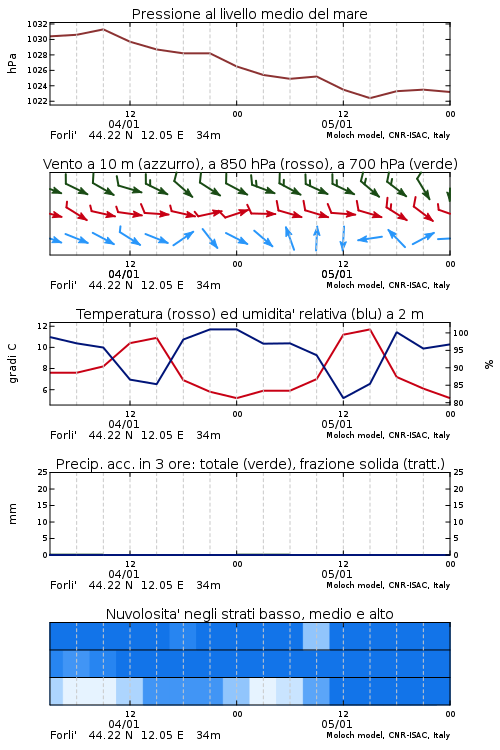 Pressione al livello medio del mare

hPa

1032
1030
1028
1026
1024
1022

12
00
12
00
04/01
05/01

Forli'   44.22 N   12.05 E   34m   Moloch model, CNR-ISAC, Italy

Vento a 10 m (azzurro), a 850 hPa (rosso), a 700 hPa (verde)

12
00
12
00
04/01
05/01

Forli'   44.22 N   12.05 E   34m   Moloch model, CNR-ISAC, Italy

Temperatura (rosso) ed umidita' relativa (blu) a 2 m

gradi C

12
10
8
6

%

100
95
90
85
80

12
00
12
00
04/01
05/01

Forli'   44.22 N   12.05 E   34m   Moloch model, CNR-ISAC, Italy

Precip. acc. in 3 ore: totale (verde), frazione solida (tratt.)

mm

25
20
15
10
5
0

25
20
15
10
5
0

12
00
12
00
04/01
05/01

Forli'   44.22 N   12.05 E   34m   Moloch model, CNR-ISAC, Italy

Nuvolosita' negli strati basso, medio e alto

12
00
12
00
04/01
05/01

Forli'   44.22 N   12.05 E   34m   Moloch model, CNR-ISAC, Italy